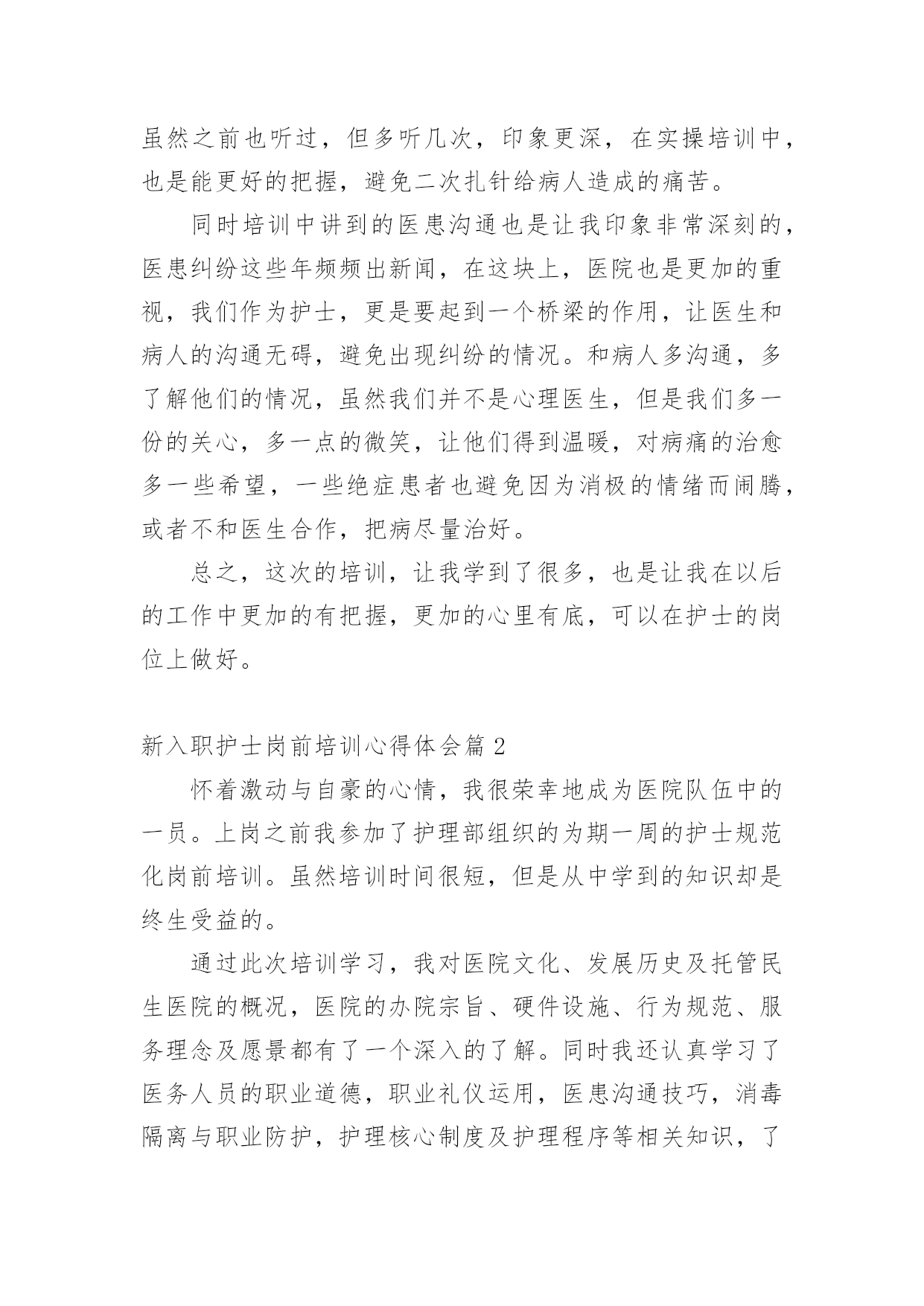 虽然之前也听过，但多听几次，印象更深，在实操培训中，也是能更好的把握，避免二次扎针给病人造成的痛苦。

同时培训中讲到的医患沟通也是让我印象非常深刻的，医患纠纷这些年频频出新闻，在这块上，医院也是更加的重视，我们作为护士，更是要起到一个桥梁的作用，让医生和病人的沟通无碍，避免出现纠纷的情况。和病人多沟通，多了解他们的情况，虽然我们并不是心理医生，但是我们多一份的关心，多一点的微笑，让他们得到温暖，对病痛的治愈多一些希望，一些绝症患者也避免因为消极的情绪而闹腾，或者不和医生合作，把病尽量治好。

总之，这次的培训，让我学到了很多，也是让我在以后的工作中更加的有把握，更加的心里有底，可以在护士的岗位上做好。

新入职护士岗前培训心得体会篇 2

怀着激动与自豪的心情，我很荣幸地成为医院队伍中的一员。上岗之前我参加了护理部组织的为期一周的护士规范化岗前培训。虽然培训时间很短，但是从中学到的知识却是终生受益的。

通过此次培训学习，我对医院文化、发展历史及托管民生医院的概况，医院的办院宗旨、硬件设施、行为规范、服务理念及愿景都有了一个深入的了解。同时我还认真学习了医务人员的职业道德，职业礼仪运用，医患沟通技巧，消毒隔离与职业防护，护理核心制度及护理程序等相关知识，了